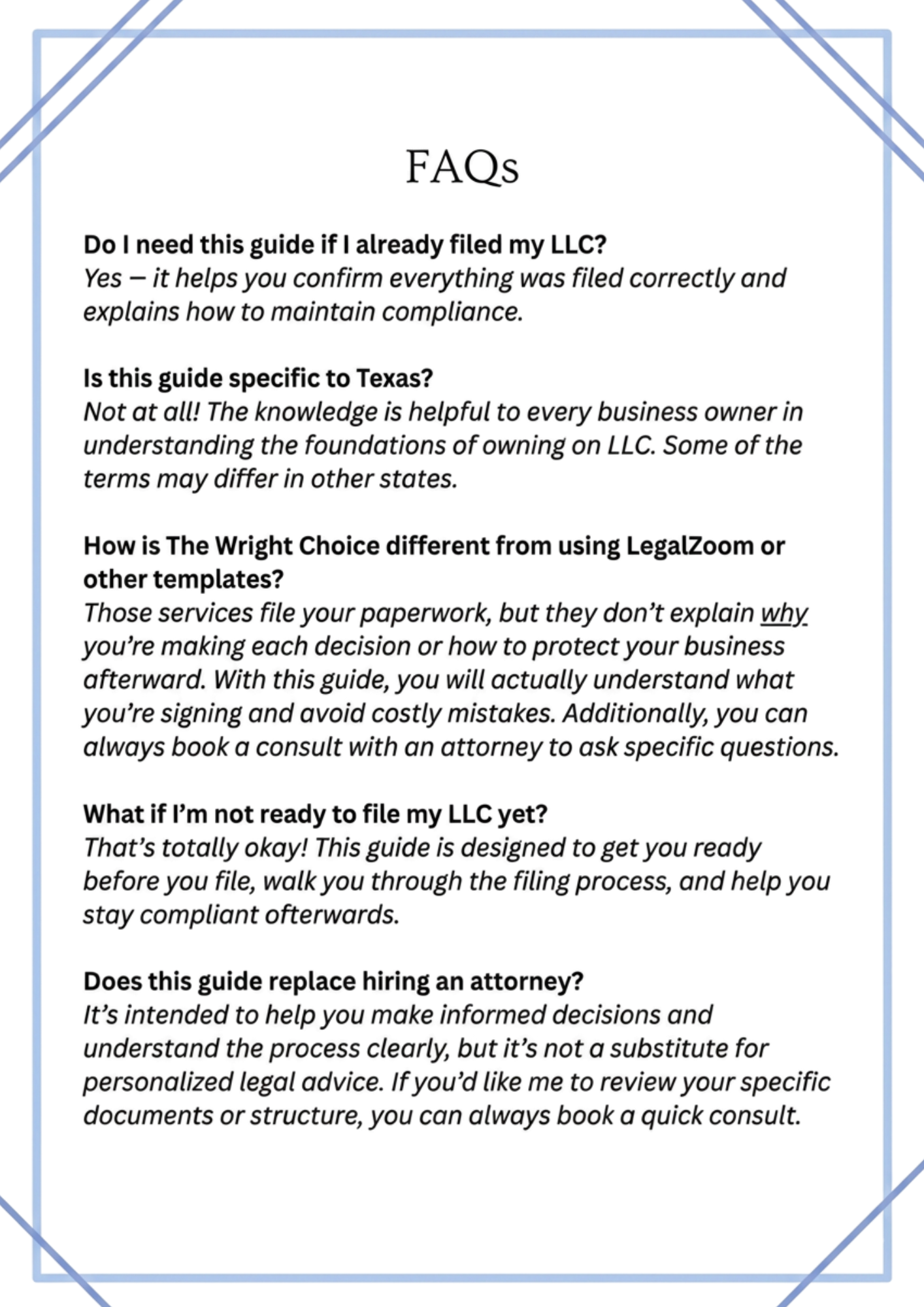 FAQs

Do I need this guide if I already filed my LLC?
Yes — it helps you confirm everything was filed correctly and explains how to maintain compliance.

Is this guide specific to Texas?
Not at all! The knowledge is helpful to every business owner in understanding the foundations of owning on LLC. Some of the terms may differ in other states.

How is The Wright Choice different from using LegalZoom or other templates?
Those services file your paperwork, but they don't explain why you're making each decision or how to protect your business afterward. With this guide, you will actually understand what you're signing and avoid costly mistakes. Additionally, you can always book a consult with an attorney to ask specific questions.

What if I'm not ready to file my LLC yet?
That's totally okay! This guide is designed to get you ready before you file, walk you through the filing process, and help you stay compliant ofterwards.

Does this guide replace hiring an attorney?
It's intended to help you make informed decisions and understand the process clearly, but it's not a substitute for personalized legal advice. If you'd like me to review your specific documents or structure, you can always book a quick consult.